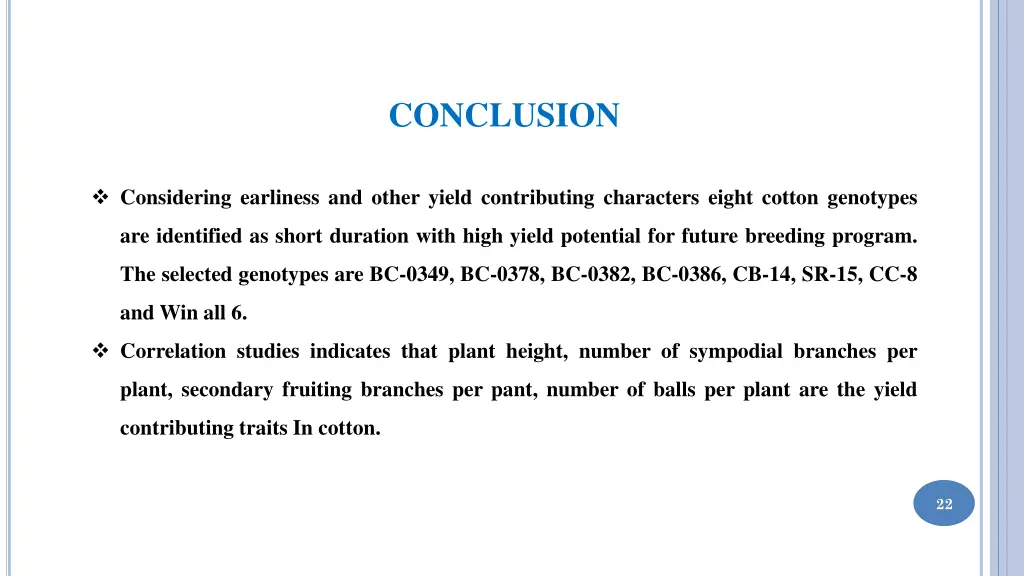 CONCLUSION

❖ Considering earliness and other yield contributing characters eight cotton genotypes are identified as short duration with high yield potential for future breeding program. The selected genotypes are BC-0349, BC-0378, BC-0382, BC-0386, CB-14, SR-15, CC-8 and Win all 6.

❖ Correlation studies indicates that plant height, number of sympodial branches per plant, secondary fruiting branches per pant, number of balls per plant are the yield contributing traits In cotton.

22